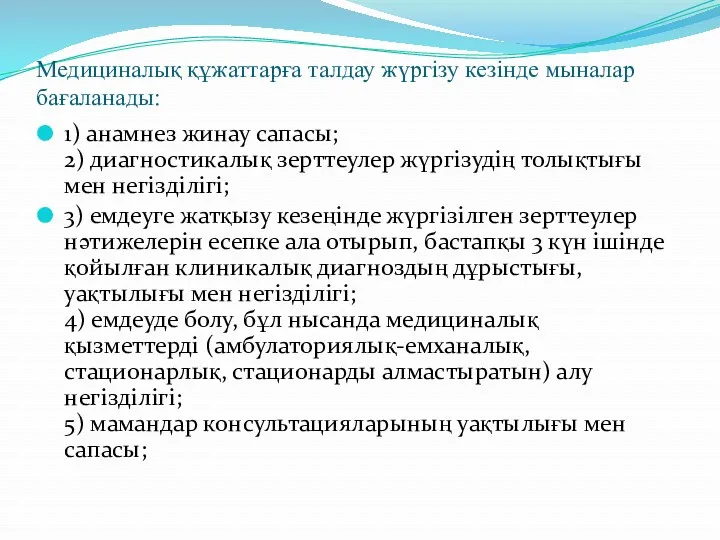 Медициналық құжаттарға талдау жүргізу кезінде мыналар бағаланады:

1) анамнез жинау сапасы;
2) диагностикалық зерттеулер жүргізудің толықтығы мен негізділігі;

3) емдеуге жатқызу кезеңінде жүргізілген зерттеулер нәтижелерін есепке ала отырып, бастапқы 3 күн ішінде қойылған клиникалық диагноздың дұрыстығы, уақтылығы мен негізділігі;
4) емдеуде болу, бұл нысанда медициналық қызметтерді (амбулаториялық-емханалық, стационарлық, стационарды алмастыратын) алу негізділігі;
5) мамандар консультацияларының уақтылығы мен сапасы;